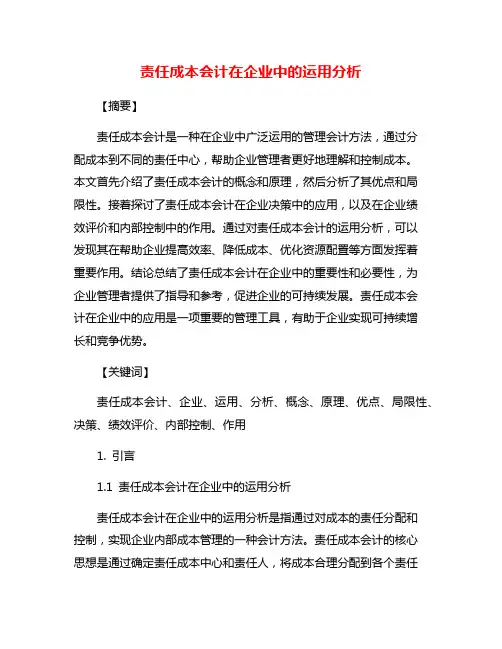 责任成本会计在企业中的运用分析

【摘要】

责任成本会计是一种在企业中广泛运用的管理会计方法，通过分配成本到不同的责任中心，帮助企业管理者更好地理解和控制成本。本文首先介绍了责任成本会计的概念和原理，然后分析了其优点和局限性。接着探讨了责任成本会计在企业决策中的应用，以及在企业绩效评价和内部控制中的作用。通过对责任成本会计的运用分析，可以发现其在帮助企业提高效率、降低成本、优化资源配置等方面发挥着重要作用。结论总结了责任成本会计在企业中的重要性和必要性，为企业管理者提供了指导和参考，促进企业的可持续发展。责任成本会计在企业中的应用是一项重要的管理工具，有助于企业实现可持续增长和竞争优势。

【关键词】

责任成本会计、企业、运用、分析、概念、原理、优点、局限性、决策、绩效评价、内部控制、作用

1. 引言

1.1 责任成本会计在企业中的运用分析

责任成本会计在企业中的运用分析是指通过对成本的责任分配和控制，实现企业内部成本管理的一种会计方法。责任成本会计的核心思想是通过确定责任成本中心和责任人，将成本合理分配到各个责任